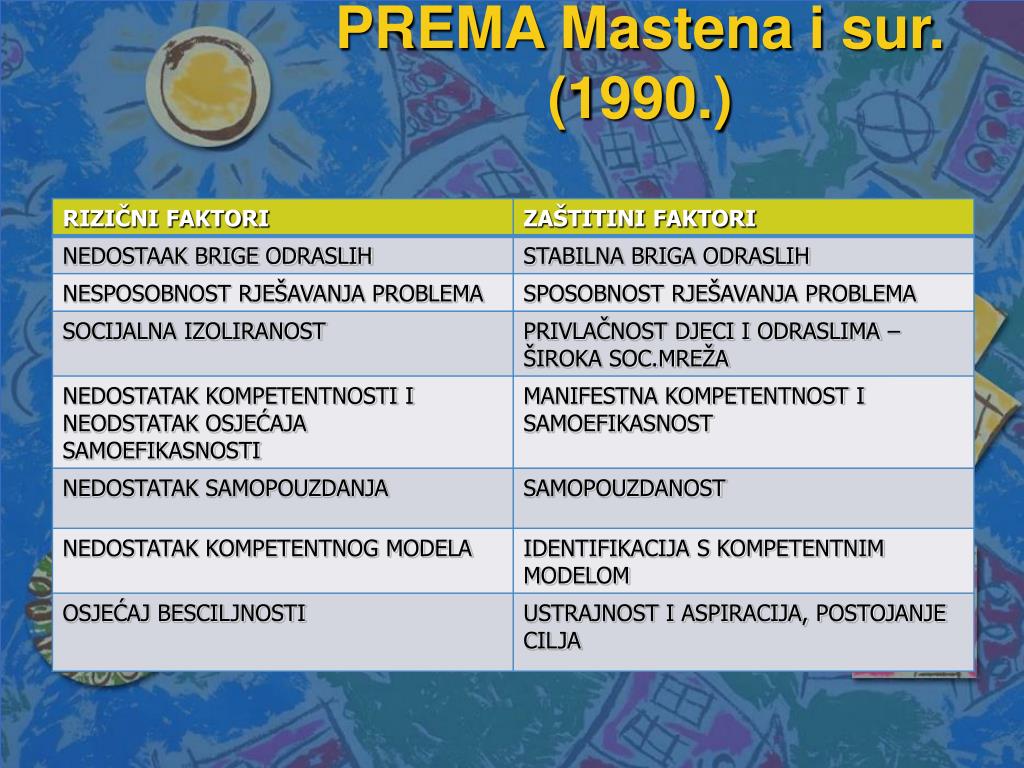 PREMA Mastena i sur. (1990.)

| RIZIČNI FAKTORI | ZAŠTITINI FAKTORI |
|---|---|
| NEDOSTAAK BRIGE ODRASLIH | STABILNA BRIGA ODRASLIH |
| NESPOSOBNOST RJEŠAVANJA PROBLEMA | SPOSOBNOST RJEŠAVANJA PROBLEMA |
| SOCIJALNA IZOLIRANOST | PRIVLAČNOST DJECI I ODRASLIMA – ŠIROKA SOC.MREŽA |
| NEDOSTATAK KOMPETENTNOSTI I NEODSTATAK OSJEĆAJA SAMOEFIKASNOSTI | MANIFESTNA KOMPETENTNOST I SAMOEFIKASNOST |
| NEDOSTATAK SAMOPOUZDANJA | SAMOPOUZDANOST |
| NEDOSTATAK KOMPETENTNOG MODELA | IDENTIFIKACIJA S KOMPETENTNIM MODELOM |
| OSJEĆAJ BESCILJNOSTI | USTRAJNOST I ASPIRACIJA, POSTOJANJE CILJA |